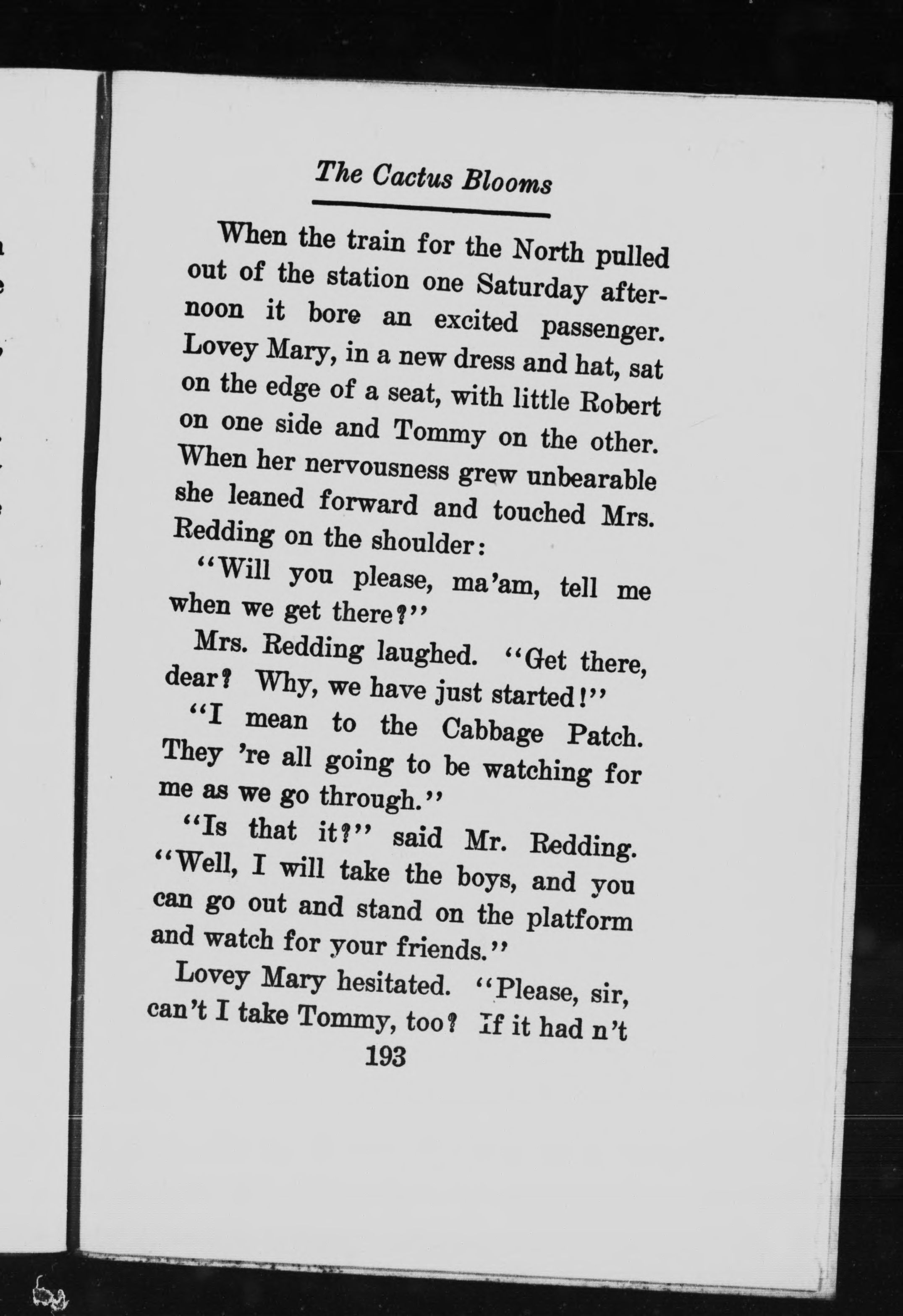 The Cactus Blooms

When the train for the North pulled out of the station one Saturday afternoon it bore an excited passenger. Lovey Mary, in a new dress and hat, sat on the edge of a seat, with little Robert on one side and Tommy on the other. When her nervousness grew unbearable she leaned forward and touched Mrs. Redding on the shoulder:

"Will you please, ma'am, tell me when we get there?"

Mrs. Redding laughed. "Get there, dear? Why, we have just started!"

"I mean to the Cabbage Patch. They 're all going to be watching for me as we go through."

"Is that it?" said Mr. Redding. "Well, I will take the boys, and you can go out and stand on the platform and watch for your friends."

Lovey Mary hesitated. "Please, sir, can't I take Tommy, too? If it had n't

193